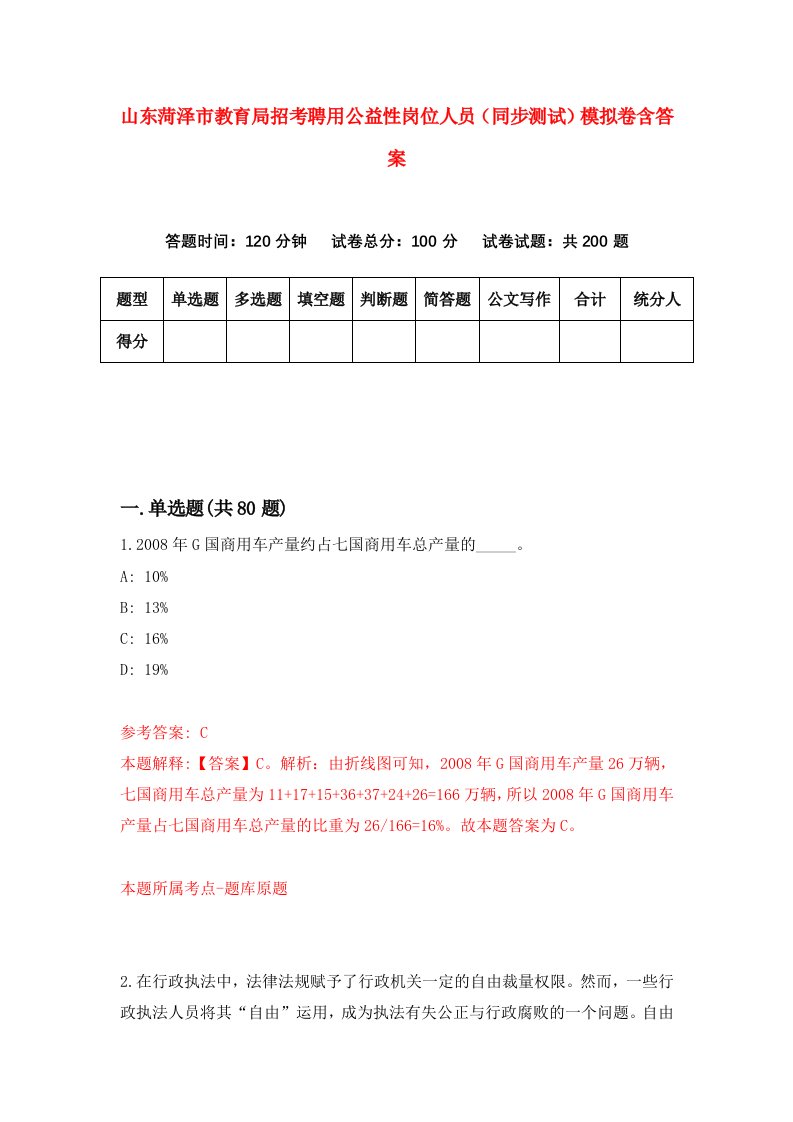 山东菏泽市教育局招考聘用公益性岗位人员（同步测试）模拟卷含答案

答题时间：120 分钟　试卷总分：100 分　试卷试题：共 200 题

| 题型 | 单选题 | 多选题 | 填空题 | 判断题 | 简答题 | 公文写作 | 合计 | 统分人 |
|---|---|---|---|---|---|---|---|---|
| 得分 | | | | | | | | |

一.单选题(共 80 题)

1.2008 年 G 国商用车产量约占七国商用车总产量的_____。

A: 10%

B: 13%

C: 16%

D: 19%

参考答案: C

本题解释:【答案】C。解析：由折线图可知，2008 年 G 国商用车产量 26 万辆，七国商用车总产量为 11+17+15+36+37+24+26=166 万辆，所以 2008 年 G 国商用车产量占七国商用车总产量的比重为 26/166=16%。故本题答案为 C。

本题所属考点-题库原题

2.在行政执法中，法律法规赋予了行政机关一定的自由裁量权限。然而，一些行政执法人员将其“自由”运用，成为执法有失公正与行政腐败的一个问题。自由